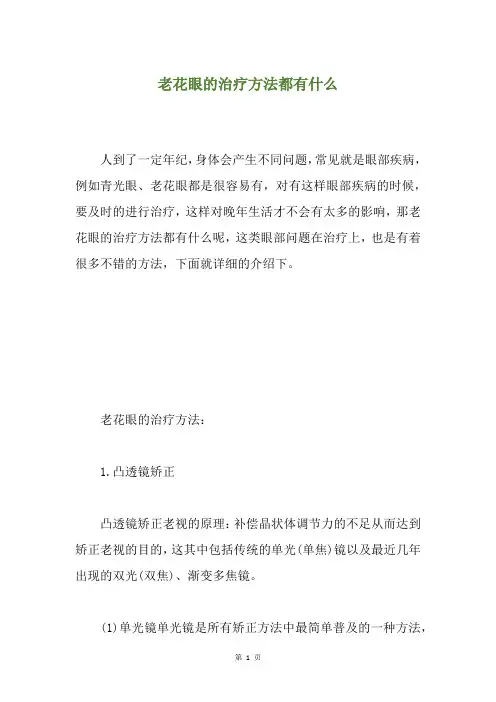 老花眼的治疗方法都有什么

人到了一定年纪，身体会产生不同问题，常见就是眼部疾病，例如青光眼、老花眼都是很容易有，对有这样眼部疾病的时候，要及时的进行治疗，这样对晚年生活才不会有太多的影响，那老花眼的治疗方法都有什么呢，这类眼部问题在治疗上，也是有着很多不错的方法，下面就详细的介绍下。

老花眼的治疗方法：

1.凸透镜矫正

凸透镜矫正老视的原理：补偿晶状体调节力的不足从而达到矫正老视的目的，这其中包括传统的单光(单焦)镜以及最近几年出现的双光(双焦)、渐变多焦镜。

(1)单光镜单光镜是所有矫正方法中最简单普及的一种方法，

第 1 页